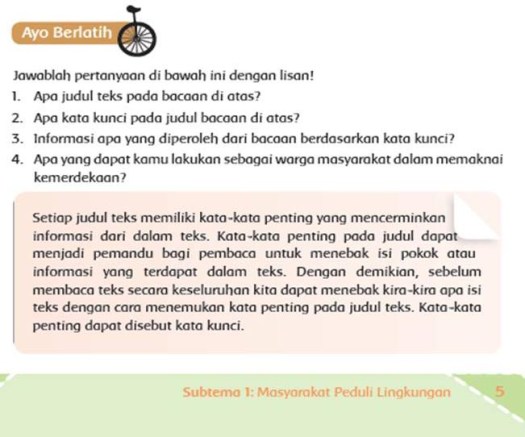 Ayo Berlatih

Jawablah pertanyaan di bawah ini dengan lisan!
1. Apa judul teks pada bacaan di atas?
2. Apa kata kunci pada judul bacaan di atas?
3. Informasi apa yang diperoleh dari bacaan berdasarkan kata kunci?
4. Apa yang dapat kamu lakukan sebagai warga masyarakat dalam memaknai kemerdekaan?

Setiap judul teks memiliki kata-kata penting yang mencerminkan informasi dari dalam teks. Kata-kata penting pada judul dapat menjadi pemandu bagi pembaca untuk menebak isi pokok atau informasi yang terdapat dalam teks. Dengan demikian, sebelum membaca teks secara keseluruhan kita dapat menebak kira-kira apa isi teks dengan cara menemukan kata penting pada judul teks. Kata-kata penting dapat disebut kata kunci.

Subtema 1: Masyarakat Peduli Lingkungan 5